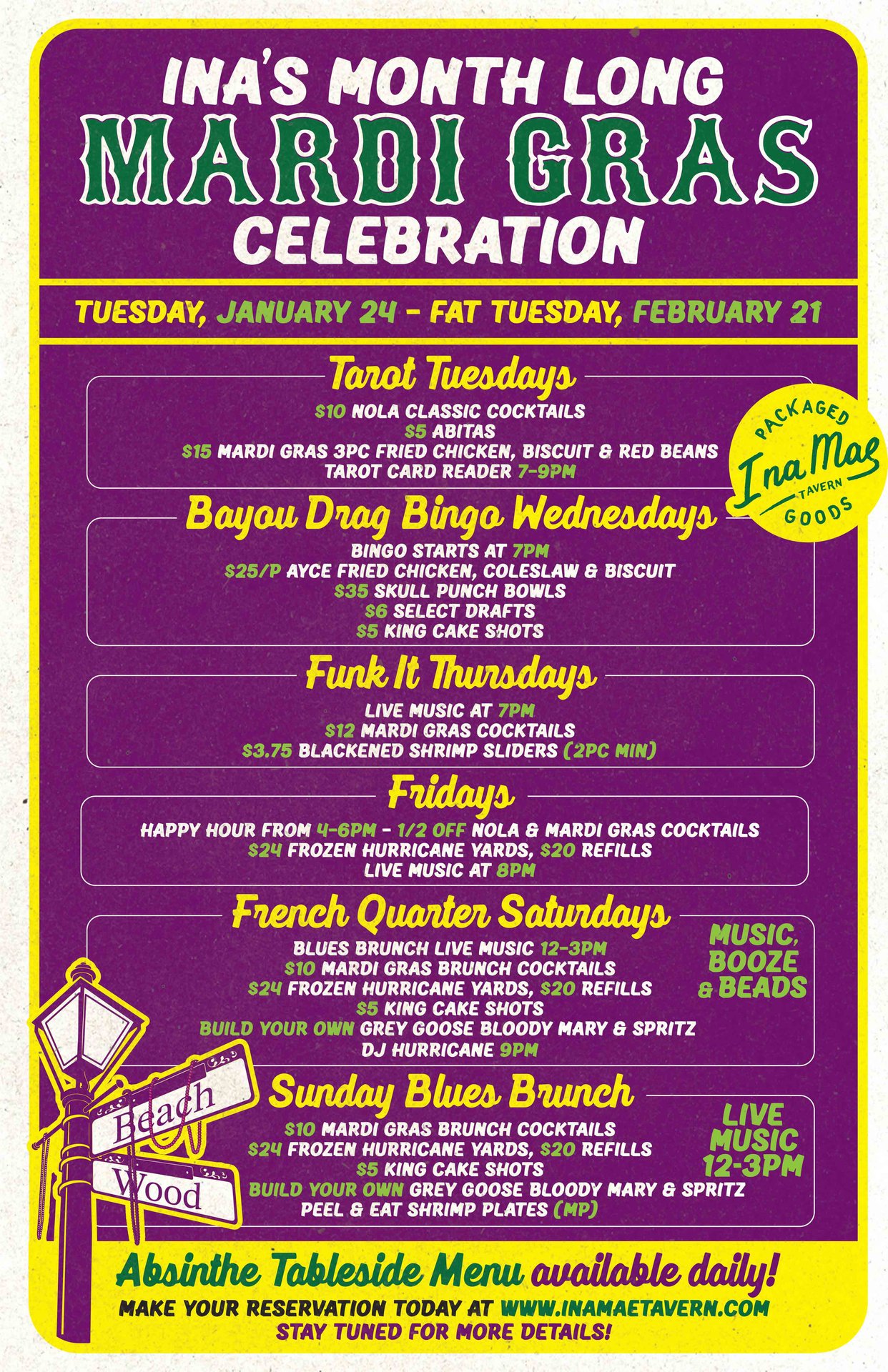 INA'S MONTH LONG
MARDI GRAS
CELEBRATION

TUESDAY, JANUARY 24 - FAT TUESDAY, FEBRUARY 21

Tarot Tuesdays

$10 NOLA CLASSIC COCKTAILS
$5 ABITAS
$15 MARDI GRAS 3PC FRIED CHICKEN, BISCUIT & RED BEANS
TAROT CARD READER 7-9PM

PACKAGED
Ina Mae
TAVERN
GOODS

Bayou Drag Bingo Wednesdays

BINGO STARTS AT 7PM
$25/P AYCE FRIED CHICKEN, COLESLAW & BISCUIT
$35 SKULL PUNCH BOWLS
$6 SELECT DRAFTS
$5 KING CAKE SHOTS

Funk It Thursdays

LIVE MUSIC AT 7PM
$12 MARDI GRAS COCKTAILS
$3.75 BLACKENED SHRIMP SLIDERS (2PC MIN)

Fridays

HAPPY HOUR FROM 4-6PM - 1/2 OFF NOLA & MARDI GRAS COCKTAILS
$24 FROZEN HURRICANE YARDS, $20 REFILLS
LIVE MUSIC AT 8PM

French Quarter Saturdays

BLUES BRUNCH LIVE MUSIC 12-3PM
$10 MARDI GRAS BRUNCH COCKTAILS
$24 FROZEN HURRICANE YARDS, $20 REFILLS
$5 KING CAKE SHOTS
BUILD YOUR OWN GREY GOOSE BLOODY MARY & SPRITZ
DJ HURRICANE 9PM

MUSIC, BOOZE & BEADS

Sunday Blues Brunch

$10 MARDI GRAS BRUNCH COCKTAILS
$24 FROZEN HURRICANE YARDS, $20 REFILLS
$5 KING CAKE SHOTS
BUILD YOUR OWN GREY GOOSE BLOODY MARY & SPRITZ
PEEL & EAT SHRIMP PLATES (MP)

LIVE MUSIC 12-3PM

Beach
Wood

Absinthe Tableside Menu available daily!
MAKE YOUR RESERVATION TODAY AT WWW.INAMAETAVERN.COM
STAY TUNED FOR MORE DETAILS!